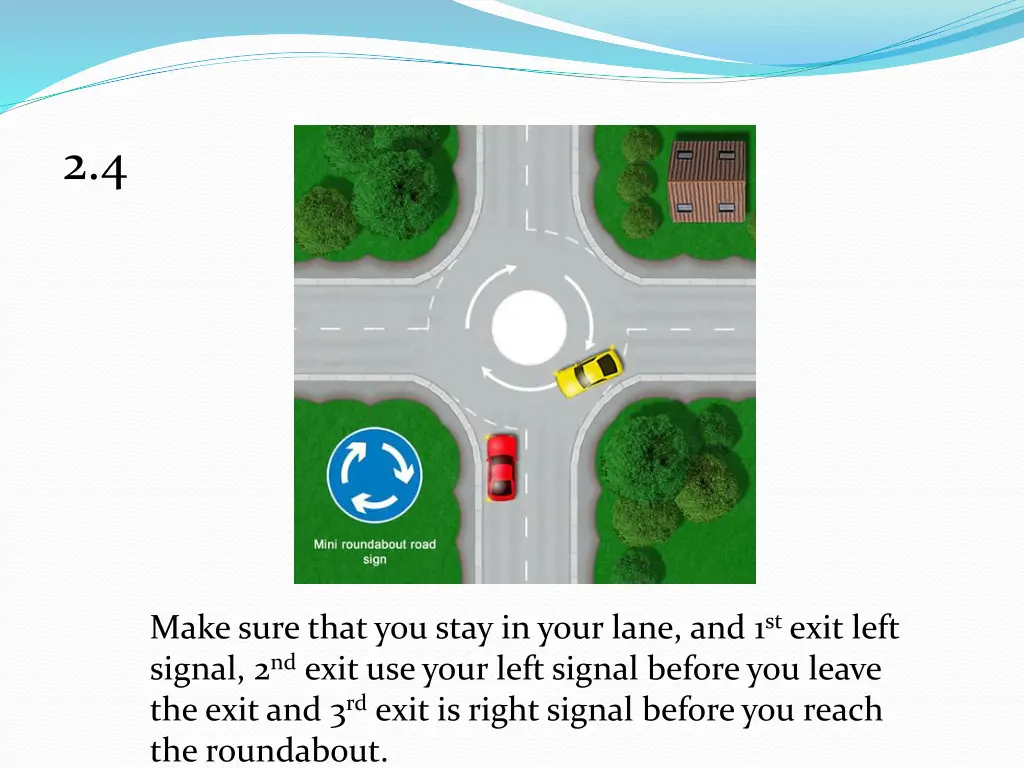 2.4

Mini roundabout road sign

Make sure that you stay in your lane, and 1$^{st}$ exit left signal, 2$^{nd}$ exit use your left signal before you leave the exit and 3$^{rd}$ exit is right signal before you reach the roundabout.